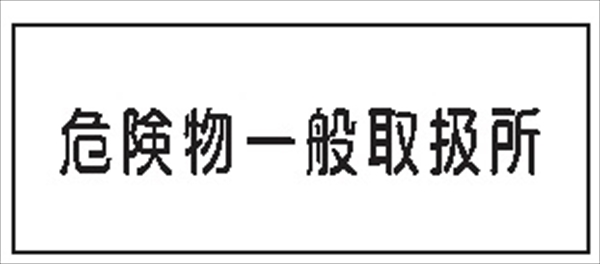 危険物一般取扱所